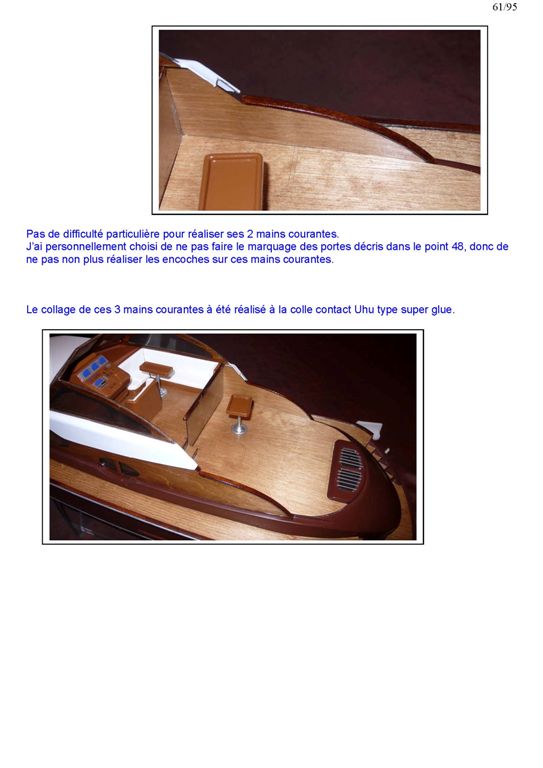 61/95

Pas de difficulté particulière pour réaliser ses 2 mains courantes.
J'ai personnellement choisi de ne pas faire le marquage des portes décris dans le point 48, donc de ne pas non plus réaliser les encoches sur ces mains courantes.

Le collage de ces 3 mains courantes à été réalisé à la colle contact Uhu type super glue.